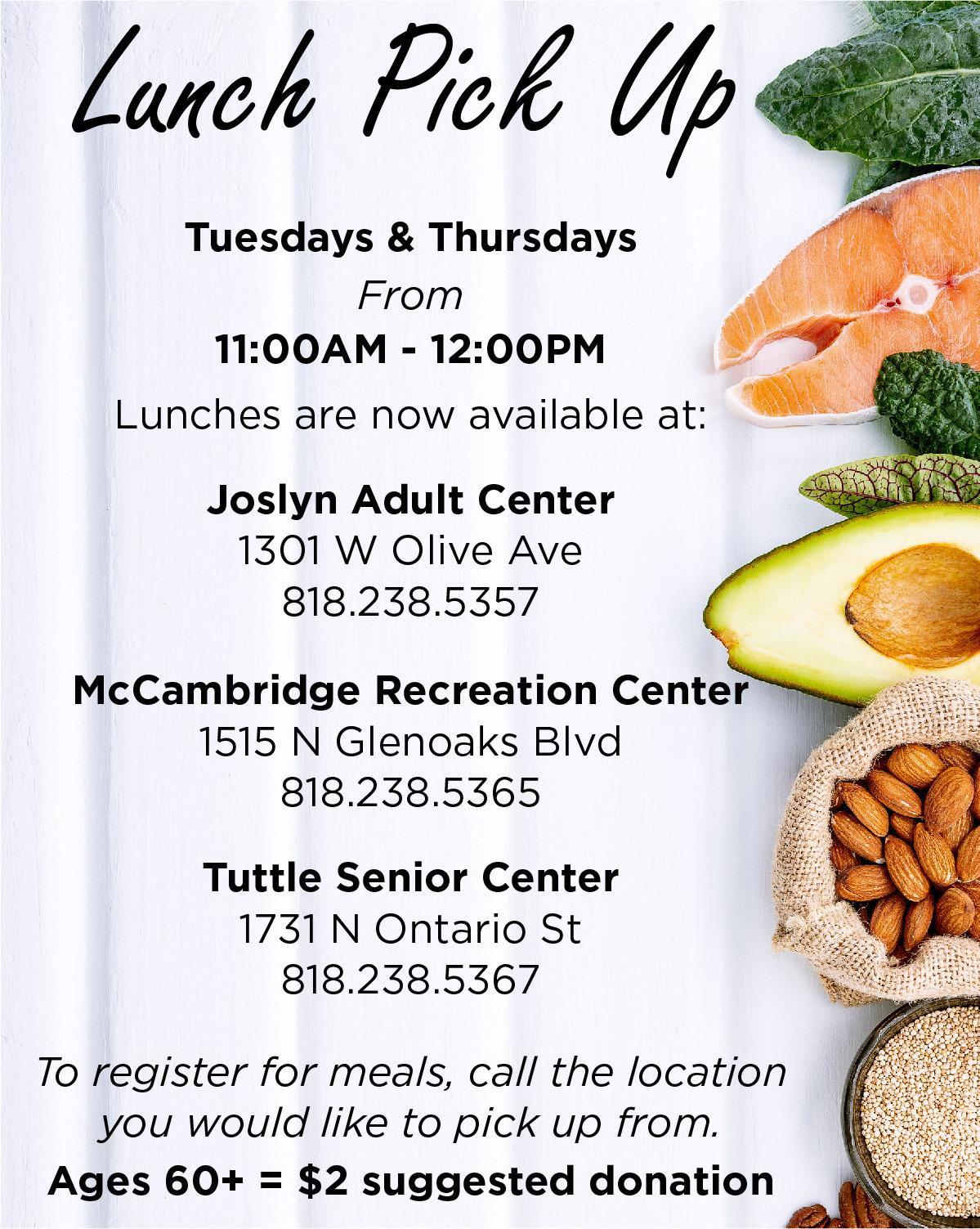 Lunch Pick Up

Tuesdays & Thursdays

From

11:00AM - 12:00PM

Lunches are now available at:

Joslyn Adult Center
1301 W Olive Ave
818.238.5357

McCambridge Recreation Center
1515 N Glenoaks Blvd
818.238.5365

Tuttle Senior Center
1731 N Ontario St
818.238.5367

To register for meals, call the location you would like to pick up from.

Ages 60+ = $2 suggested donation